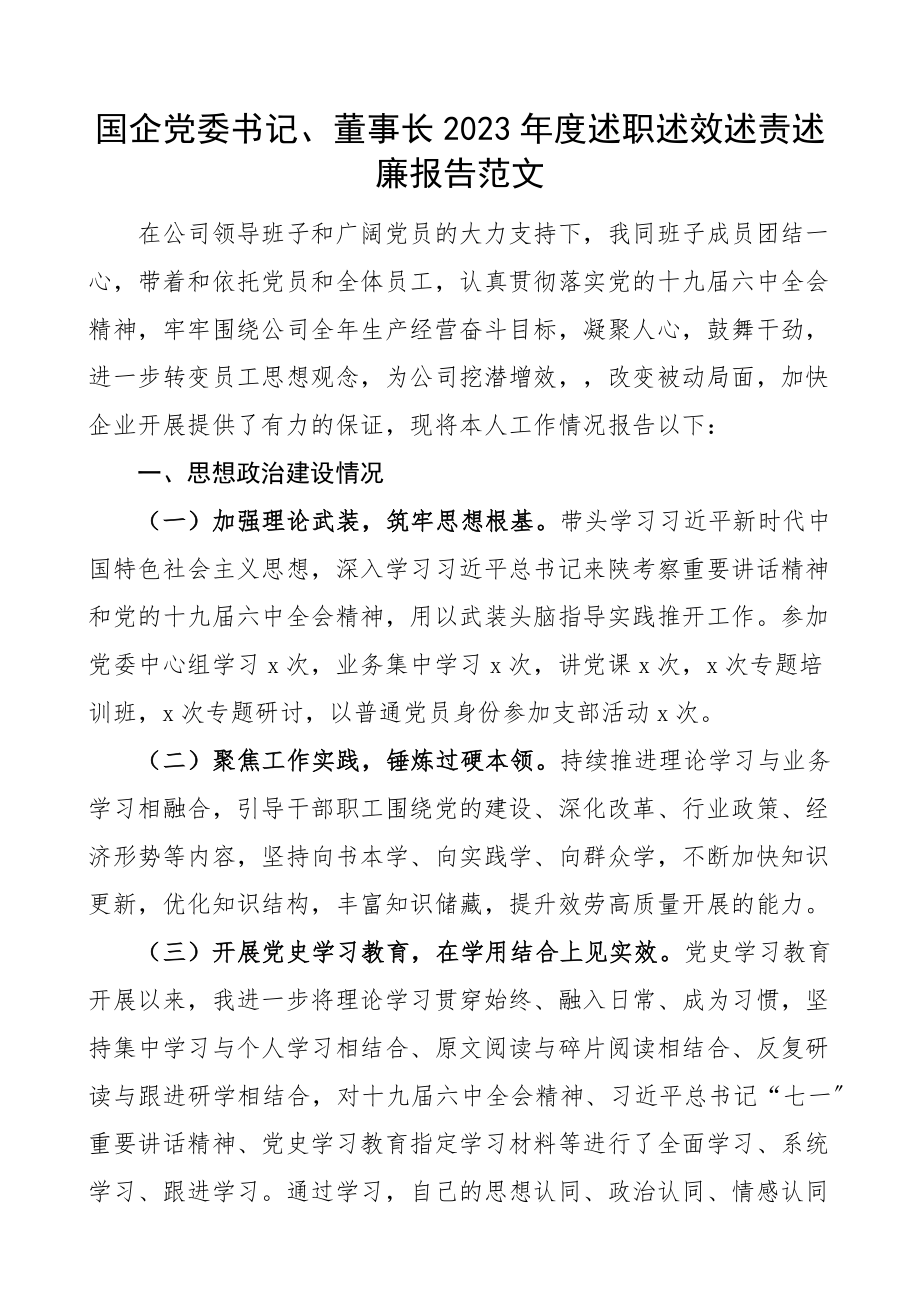 国企党委书记、董事长2023年度述职述效述责述廉报告范文

在公司领导班子和广阔党员的大力支持下，我同班子成员团结一心，带着和依托党员和全体员工，认真贯彻落实党的十九届六中全会精神，牢牢围绕公司全年生产经营奋斗目标，凝聚人心，鼓舞干劲，进一步转变员工思想观念，为公司挖潜增效，，改变被动局面，加快企业开展提供了有力的保证，现将本人工作情况报告以下：

一、思想政治建设情况

（一）加强理论武装，筑牢思想根基。带头学习习近平新时代中国特色社会主义思想，深入学习习近平总书记来陕考察重要讲话精神和党的十九届六中全会精神，用以武装头脑指导实践推开工作。参加党委中心组学习x次，业务集中学习x次，讲党课x次，x次专题培训班，x次专题研讨，以普通党员身份参加支部活动x次。

（二）聚焦工作实践，锤炼过硬本领。持续推进理论学习与业务学习相融合，引导干部职工围绕党的建设、深化改革、行业政策、经济形势等内容，坚持向书本学、向实践学、向群众学，不断加快知识更新，优化知识结构，丰富知识储藏，提升效劳高质量开展的能力。

（三）开展党史学习教育，在学用结合上见实效。党史学习教育开展以来，我进一步将理论学习贯穿始终、融入日常、成为习惯，坚持集中学习与个人学习相结合、原文阅读与碎片阅读相结合、反复研读与跟进研学相结合，对十九届六中全会精神、习近平总书记“七一”重要讲话精神、党史学习教育指定学习材料等进行了全面学习、系统学习、跟进学习。通过学习，自己的思想认同、政治认同、情感认同